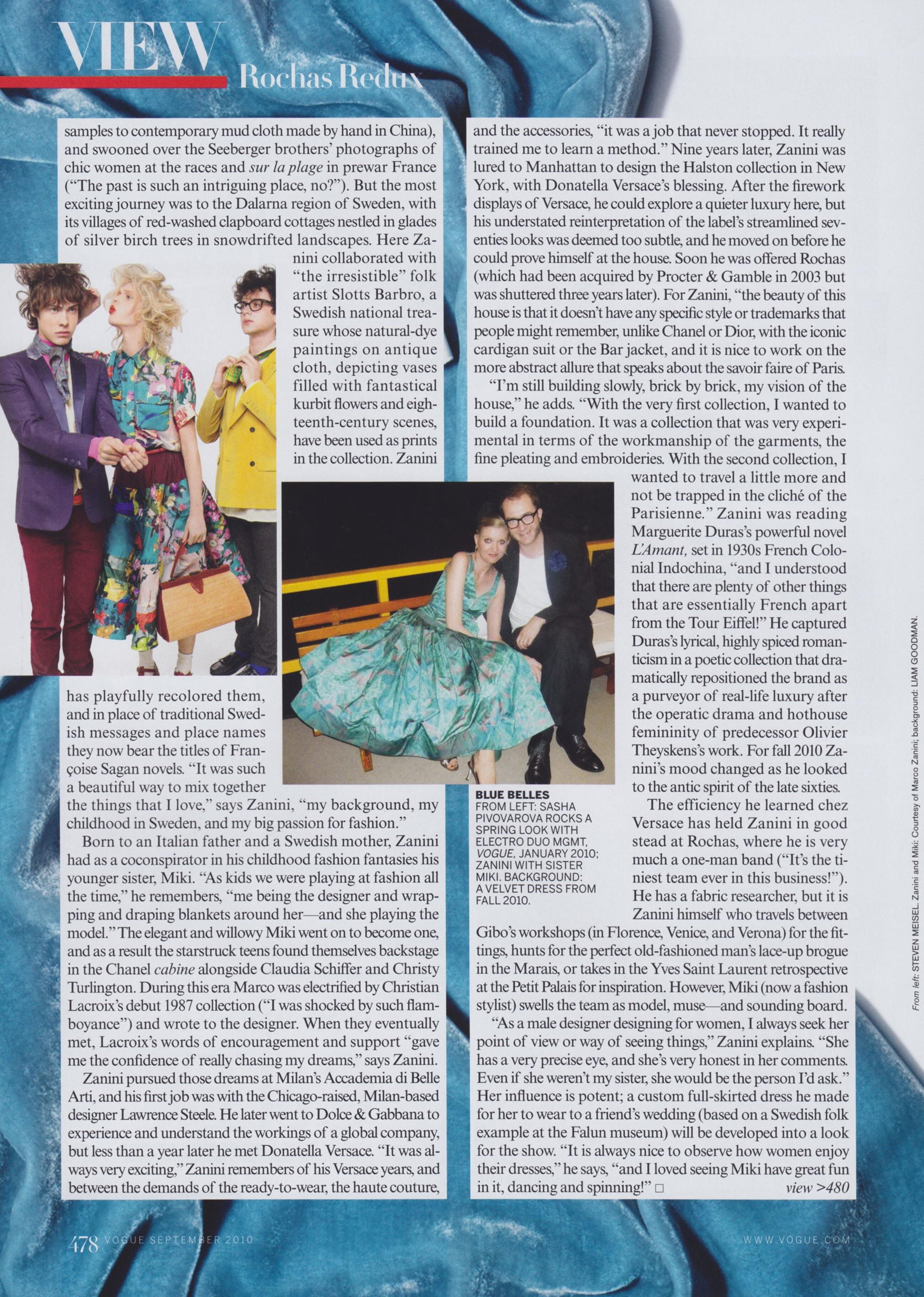 VIEW

Rochas Redux

samples to contemporary mud cloth made by hand in China), and swooned over the Seeberger brothers' photographs of chic women at the races and sur la plage in prewar France ("The past is such an intriguing place, no?"). But the most exciting journey was to the Dalarna region of Sweden, with its villages of red-washed clapboard cottages nestled in glades of silver birch trees in snowdrifted landscapes. Here Zanini collaborated with "the irresistible" folk artist Slotts Barbro, a Swedish national treasure whose natural-dye paintings on antique cloth, depicting vases filled with fantastical kurbit flowers and eighteenth-century scenes, have been used as prints in the collection. Zanini has playfully recolored them, and in place of traditional Swedish messages and place names they now bear the titles of Françoise Sagan novels. "It was such a beautiful way to mix together the things that I love," says Zanini, "my background, my childhood in Sweden, and my big passion for fashion."

Born to an Italian father and a Swedish mother, Zanini had as a coconspirator in his childhood fashion fantasies his younger sister, Miki. "As kids we were playing at fashion all the time," he remembers, "me being the designer and wrapping and draping blankets around her—and she playing the model." The elegant and willowy Miki went on to become one, and as a result the starstruck teens found themselves backstage in the Chanel cabine alongside Claudia Schiffer and Christy Turlington. During this era Marco was electrified by Christian Lacroix's debut 1987 collection ("I was shocked by such flamboyance") and wrote to the designer. When they eventually met, Lacroix's words of encouragement and support "gave me the confidence of really chasing my dreams," says Zanini.

Zanini pursued those dreams at Milan's Accademia di Belle Arti, and his first job was with the Chicago-raised, Milan-based designer Lawrence Steele. He later went to Dolce & Gabbana to experience and understand the workings of a global company, but less than a year later he met Donatella Versace. "It was always very exciting," Zanini remembers of his Versace years, and between the demands of the ready-to-wear, the haute couture, and the accessories, "it was a job that never stopped. It really trained me to learn a method." Nine years later, Zanini was lured to Manhattan to design the Halston collection in New York, with Donatella Versace's blessing. After the firework displays of Versace, he could explore a quieter luxury here, but his understated reinterpretation of the label's streamlined seventies looks was deemed too subtle, and he moved on before he could prove himself at the house. Soon he was offered Rochas (which had been acquired by Procter & Gamble in 2003 but was shuttered three years later). For Zanini, "the beauty of this house is that it doesn't have any specific style or trademarks that people might remember, unlike Chanel or Dior, with the iconic cardigan suit or the Bar jacket, and it is nice to work on the more abstract allure that speaks about the savoir faire of Paris.

"I'm still building slowly, brick by brick, my vision of the house," he adds. "With the very first collection, I wanted to build a foundation. It was a collection that was very experimental in terms of the workmanship of the garments, the fine pleating and embroideries. With the second collection, I wanted to travel a little more and not be trapped in the cliché of the Parisienne." Zanini was reading Marguerite Duras's powerful novel L'Amant, set in 1930s French Colonial Indochina, "and I understood that there are plenty of other things that are essentially French apart from the Tour Eiffel!" He captured Duras's lyrical, highly spiced romanticism in a poetic collection that dramatically repositioned the brand as a purveyor of real-life luxury after the operatic drama and hothouse femininity of predecessor Olivier Theyskens's work. For fall 2010 Zanini's mood changed as he looked to the antic spirit of the late sixties.

The efficiency he learned chez Versace has held Zanini in good stead at Rochas, where he is very much a one-man band ("It's the tiniest team ever in this business!"). He has a fabric researcher, but it is Zanini himself who travels between Gibo's workshops (in Florence, Venice, and Verona) for the fittings, hunts for the perfect old-fashioned man's lace-up brogue in the Marais, or takes in the Yves Saint Laurent retrospective at the Petit Palais for inspiration. However, Miki (now a fashion stylist) swells the team as model, muse—and sounding board.

"As a male designer designing for women, I always seek her point of view or way of seeing things," Zanini explains. "She has a very precise eye, and she's very honest in her comments. Even if she weren't my sister, she would be the person I'd ask." Her influence is potent; a custom full-skirted dress he made for her to wear to a friend's wedding (based on a Swedish folk example at the Falun museum) will be developed into a look for the show. "It is always nice to observe how women enjoy their dresses," he says, "and I loved seeing Miki have great fun in it, dancing and spinning!" ☐ view >480

BLUE BELLES
FROM LEFT: SASHA PIVOVAROVA ROCKS A SPRING LOOK WITH ELECTRO DUO MGMT, VOGUE, JANUARY 2010; ZANINI WITH SISTER MIKI. BACKGROUND: A VELVET DRESS FROM FALL 2010.

From left: STEVEN MEISEL. Zanini and Miki: Courtesy of Marco Zanini; background: LIAM GOODMAN.

478 VOGUE SEPTEMBER 2010

WWW.VOGUE.COM